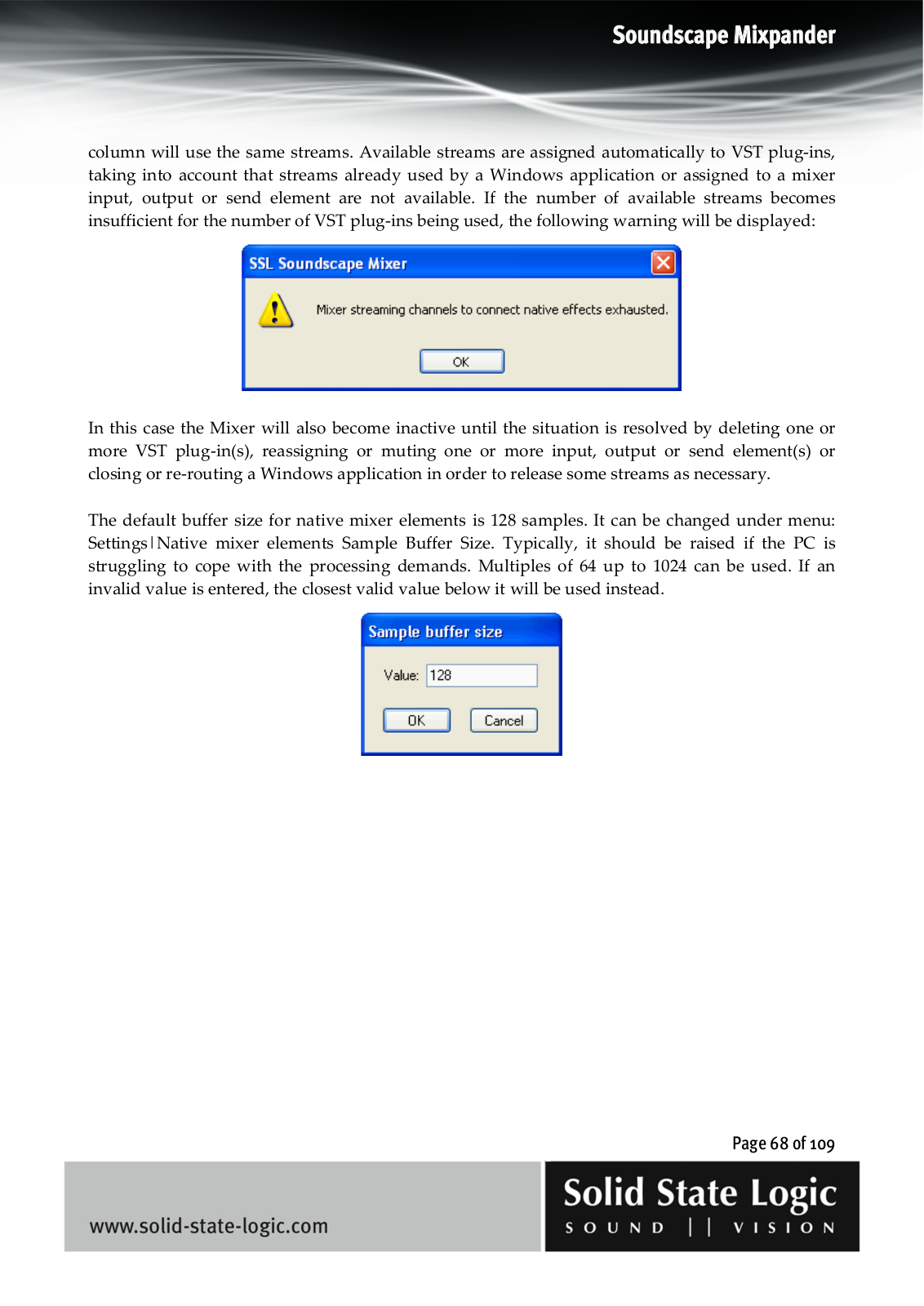 Soundscape Mixpander

column will use the same streams. Available streams are assigned automatically to VST plug-ins, taking into account that streams already used by a Windows application or assigned to a mixer input, output or send element are not available. If the number of available streams becomes insufficient for the number of VST plug-ins being used, the following warning will be displayed:

SSL Soundscape Mixer

Mixer streaming channels to connect native effects exhausted.

OK

In this case the Mixer will also become inactive until the situation is resolved by deleting one or more VST plug-in(s), reassigning or muting one or more input, output or send element(s) or closing or re-routing a Windows application in order to release some streams as necessary.

The default buffer size for native mixer elements is 128 samples. It can be changed under menu: Settings|Native mixer elements Sample Buffer Size. Typically, it should be raised if the PC is struggling to cope with the processing demands. Multiples of 64 up to 1024 can be used. If an invalid value is entered, the closest valid value below it will be used instead.

Sample buffer size

Value: 128

OK Cancel

Page 68 of 109

www.solid-state-logic.com

Solid State Logic
SOUND || VISION